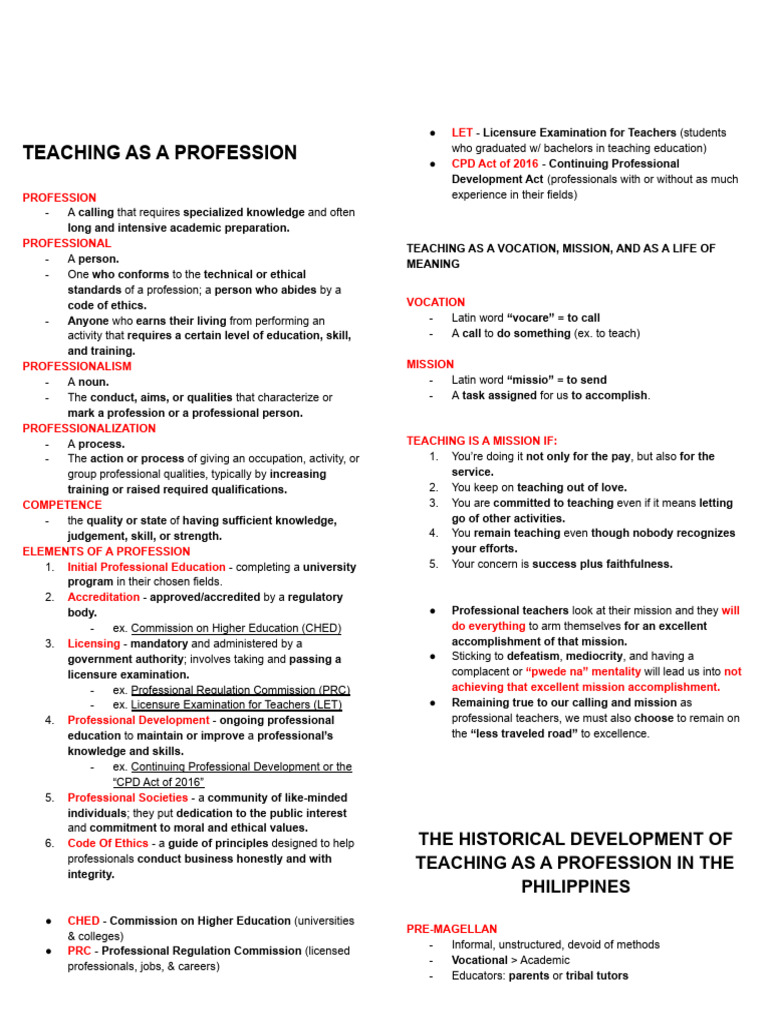 TEACHING AS A PROFESSION

PROFESSION
- A calling that requires specialized knowledge and often long and intensive academic preparation.

PROFESSIONAL
- A person.
- One who conforms to the technical or ethical standards of a profession; a person who abides by a code of ethics.
- Anyone who earns their living from performing an activity that requires a certain level of education, skill, and training.

PROFESSIONALISM
- A noun.
- The conduct, aims, or qualities that characterize or mark a profession or a professional person.

PROFESSIONALIZATION
- A process.
- The action or process of giving an occupation, activity, or group professional qualities, typically by increasing training or raised required qualifications.

COMPETENCE
- the quality or state of having sufficient knowledge, judgement, skill, or strength.

ELEMENTS OF A PROFESSION
1. Initial Professional Education - completing a university program in their chosen fields.
2. Accreditation - approved/accredited by a regulatory body.
   - ex. Commission on Higher Education (CHED)
3. Licensing - mandatory and administered by a government authority; involves taking and passing a licensure examination.
   - ex. Professional Regulation Commission (PRC)
   - ex. Licensure Examination for Teachers (LET)
4. Professional Development - ongoing professional education to maintain or improve a professional's knowledge and skills.
   - ex. Continuing Professional Development or the "CPD Act of 2016"
5. Professional Societies - a community of like-minded individuals; they put dedication to the public interest and commitment to moral and ethical values.
6. Code Of Ethics - a guide of principles designed to help professionals conduct business honestly and with integrity.

● CHED - Commission on Higher Education (universities & colleges)
● PRC - Professional Regulation Commission (licensed professionals, jobs, & careers)
● LET - Licensure Examination for Teachers (students who graduated w/ bachelors in teaching education)
● CPD Act of 2016 - Continuing Professional Development Act (professionals with or without as much experience in their fields)

TEACHING AS A VOCATION, MISSION, AND AS A LIFE OF MEANING

VOCATION
- Latin word "vocare" = to call
- A call to do something (ex. to teach)

MISSION
- Latin word "missio" = to send
- A task assigned for us to accomplish.

TEACHING IS A MISSION IF:
1. You're doing it not only for the pay, but also for the service.
2. You keep on teaching out of love.
3. You are committed to teaching even if it means letting go of other activities.
4. You remain teaching even though nobody recognizes your efforts.
5. Your concern is success plus faithfulness.

● Professional teachers look at their mission and they will do everything to arm themselves for an excellent accomplishment of that mission.
● Sticking to defeatism, mediocrity, and having a complacent or "pwede na" mentality will lead us into not achieving that excellent mission accomplishment.
● Remaining true to our calling and mission as professional teachers, we must also choose to remain on the "less traveled road" to excellence.

THE HISTORICAL DEVELOPMENT OF TEACHING AS A PROFESSION IN THE PHILIPPINES

PRE-MAGELLAN
- Informal, unstructured, devoid of methods
- Vocational > Academic
- Educators: parents or tribal tutors